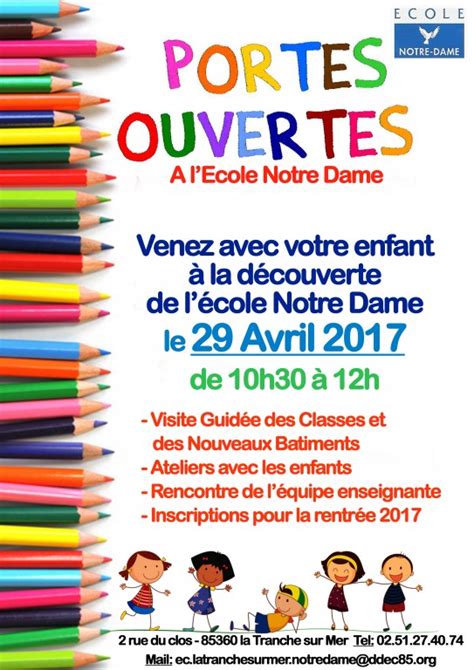 ECOLE
NOTRE-DAME

PORTES
OUVERTES
A l'Ecole Notre Dame

Venez avec votre enfant à la découverte de l'école Notre Dame
le 29 Avril 2017
de 10h30 à 12h

- Visite Guidée des Classes et des Nouveaux Batiments
- Ateliers avec les enfants
- Rencontre de l'équipe enseignante
- Inscriptions pour la rentrée 2017

2 rue du clos - 85360 la Tranche sur Mer Tel: 02.51.27.40.74
Mail: ec.latranchesurmer.notredame@ddec85.org